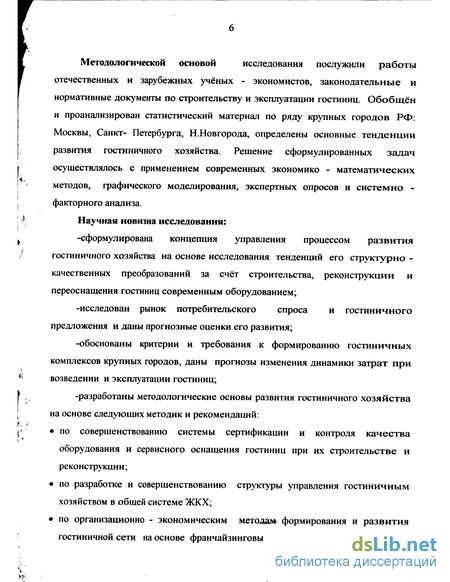 6

Методологической основой исследования послужили работы отечественных и зарубежных учёных - экономистов, законодательные и нормативные документы по строительству и эксплуатации гостиниц. Обобщён и проанализирован статистический материал по ряду крупных городов РФ: Москвы, Санкт- Петербурга, Н.Новгорода, определены основные тенденции развития гостиничного хозяйства. Решение сформулированных задач осуществлялось с применением современных экономико - математических методов, графического моделирования, экспертных опросов и системно - факторного анализа.

Научная новизна исследования:

-сформулирована концепция управления процессом развития гостиничного хозяйства на основе исследования тенденций его структурно - качественных преобразований за счёт строительства, реконструкции и переоснащения гостиниц современным оборудованием;

-исследован рынок потребительского спроса и гостиничного предложения и даны прогнозные оценки его развития;

-обоснованы критерии и требования к формированию гостиничных комплексов крупных городов, даны прогнозы изменения динамики затрат при возведении и эксплуатации гостиниц;

-разработаны методологические основы развития гостиничного хозяйства на основе следующих методик и рекомендаций:

• по совершенствованию системы сертификации и контроля качества оборудования и сервисного оснащения гостиниц при их строительстве и реконструкции;

• по разработке и совершенствованию структуры управления гостиничным хозяйством в общей системе ЖКХ;

• по организационно - экономическим методам формирования и развития гостиничной сети на основе франчайзинговы

dsLib.net
библиотека диссертаций